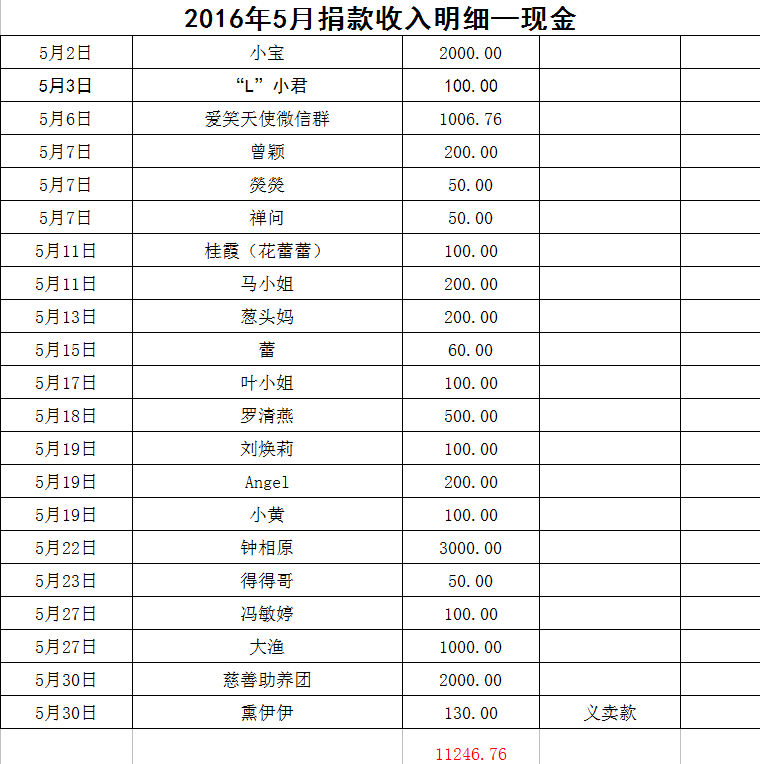 2016年5月捐款收入明细—现金

| | | | | |
|---|---|---|---|---|
| 5月2日 | 小宝 | 2000.00 | | |
| 5月3日 | “L”小君 | 100.00 | | |
| 5月6日 | 爱笑天使微信群 | 1006.76 | | |
| 5月7日 | 曾颖 | 200.00 | | |
| 5月7日 | 燚燚 | 50.00 | | |
| 5月7日 | 禅问 | 50.00 | | |
| 5月11日 | 桂霞（花蕾蕾） | 100.00 | | |
| 5月11日 | 马小姐 | 200.00 | | |
| 5月13日 | 葱头妈 | 200.00 | | |
| 5月15日 | 蕾 | 60.00 | | |
| 5月17日 | 叶小姐 | 100.00 | | |
| 5月18日 | 罗清燕 | 500.00 | | |
| 5月19日 | 刘焕莉 | 100.00 | | |
| 5月19日 | Angel | 200.00 | | |
| 5月19日 | 小黄 | 100.00 | | |
| 5月22日 | 钟相原 | 3000.00 | | |
| 5月23日 | 得得哥 | 50.00 | | |
| 5月27日 | 冯敏婷 | 100.00 | | |
| 5月27日 | 大渔 | 1000.00 | | |
| 5月30日 | 慈善助养团 | 2000.00 | | |
| 5月30日 | 熏伊伊 | 130.00 | 义卖款 | |
| | | 11246.76 | | |